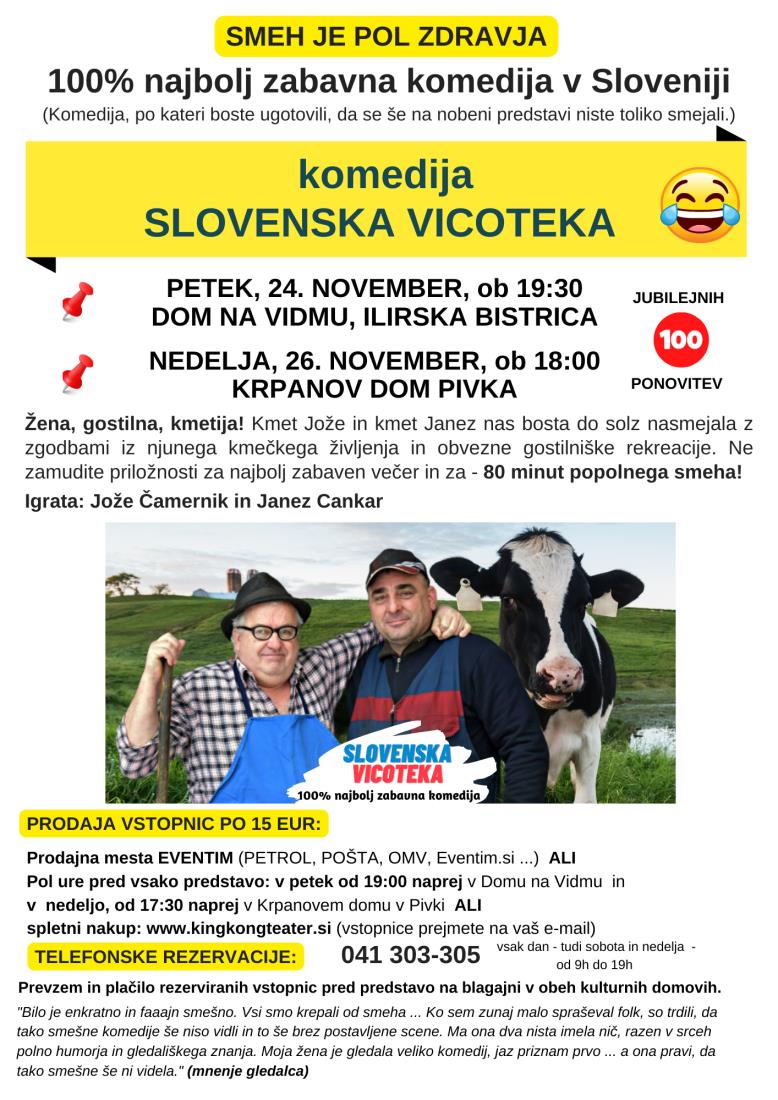 SMEH JE POL ZDRAVJA

100% najbolj zabavna komedija v Sloveniji

(Komedija, po kateri boste ugotovili, da se še na nobeni predstavi niste toliko smejali.)

komedija
SLOVENSKA VICOTEKA

PETEK, 24. NOVEMBER, ob 19:30
DOM NA VIDMU, ILIRSKA BISTRICA

NEDELJA, 26. NOVEMBER, ob 18:00
KRPANOV DOM PIVKA

JUBILEJNIH
100
PONOVITEV

Žena, gostilna, kmetija! Kmet Jože in kmet Janez nas bosta do solz nasmejala z zgodbami iz njunega kmečkega življenja in obvezne gostilniške rekreacije. Ne zamudite priložnosti za najbolj zabaven večer in za - 80 minut popolnega smeha!

Igrata: Jože Čamernik in Janez Cankar

SLOVENSKA VICOTEKA
100% najbolj zabavna komedija

PRODAJA VSTOPNIC PO 15 EUR:

Prodajna mesta EVENTIM (PETROL, POŠTA, OMV, Eventim.si ...) ALI
Pol ure pred vsako predstavo: v petek od 19:00 naprej v Domu na Vidmu in v nedeljo, od 17:30 naprej v Krpanovem domu v Pivki ALI
spletni nakup: www.kingkongteater.si (vstopnice prejmete na vaš e-mail)

TELEFONSKE REZERVACIJE: 041 303-305 vsak dan - tudi sobota in nedelja - od 9h do 19h

Prevzem in plačilo rezerviranih vstopnic pred predstavo na blagajni v obeh kulturnih domovih.

"Bilo je enkratno in faaajn smešno. Vsi smo krepali od smeha ... Ko sem zunaj malo spraševal folk, so trdili, da tako smešne komedije še niso vidli in to še brez postavljene scene. Ma ona dva nista imela nič, razen v srceh polno humorja in gledališkega znanja. Moja žena je gledala veliko komedij, jaz priznam prvo ... a ona pravi, da tako smešne še ni videla." (mnenje gledalca)